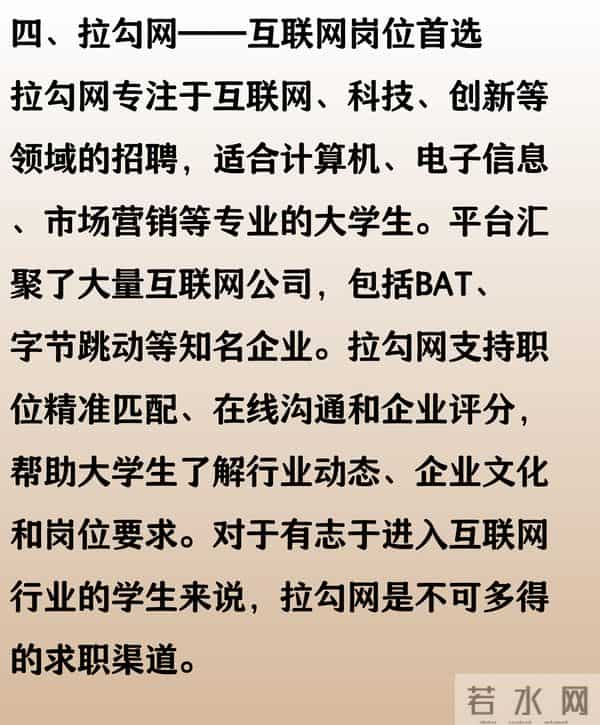 四、拉勾网——互联网岗位首选

拉勾网专注于互联网、科技、创新等领域的招聘，适合计算机、电子信息、市场营销等专业的大学生。平台汇聚了大量互联网公司，包括BAT、字节跳动等知名企业。拉勾网支持职位精准匹配、在线沟通和企业评分，帮助大学生了解行业动态、企业文化和岗位要求。对于有志于进入互联网行业的学生来说，拉勾网是不可多得的求职渠道。

若水网